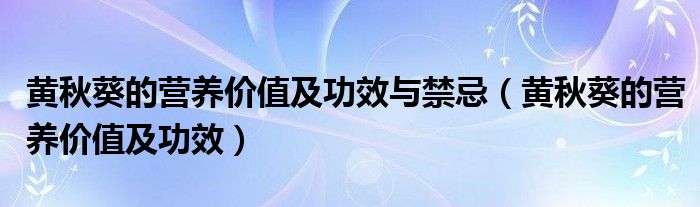 黄秋葵的营养价值及功效与禁忌（黄秋葵的营养价值及功效）